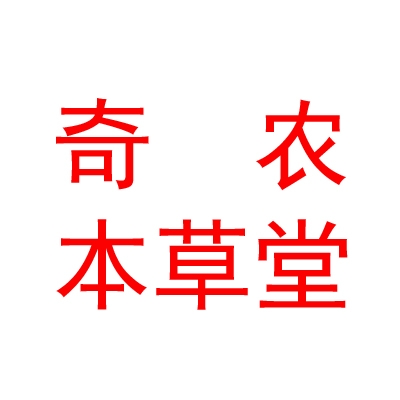 奇　农
本草堂